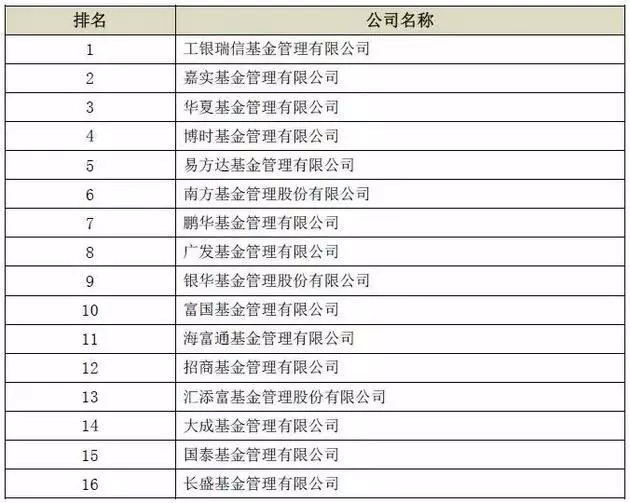 | 排名 | 公司名称 |
|---|---|
| 1 | 工银瑞信基金管理有限公司 |
| 2 | 嘉实基金管理有限公司 |
| 3 | 华夏基金管理有限公司 |
| 4 | 博时基金管理有限公司 |
| 5 | 易方达基金管理有限公司 |
| 6 | 南方基金管理股份有限公司 |
| 7 | 鹏华基金管理有限公司 |
| 8 | 广发基金管理有限公司 |
| 9 | 银华基金管理股份有限公司 |
| 10 | 富国基金管理有限公司 |
| 11 | 海富通基金管理有限公司 |
| 12 | 招商基金管理有限公司 |
| 13 | 汇添富基金管理股份有限公司 |
| 14 | 大成基金管理有限公司 |
| 15 | 国泰基金管理有限公司 |
| 16 | 长盛基金管理有限公司 |